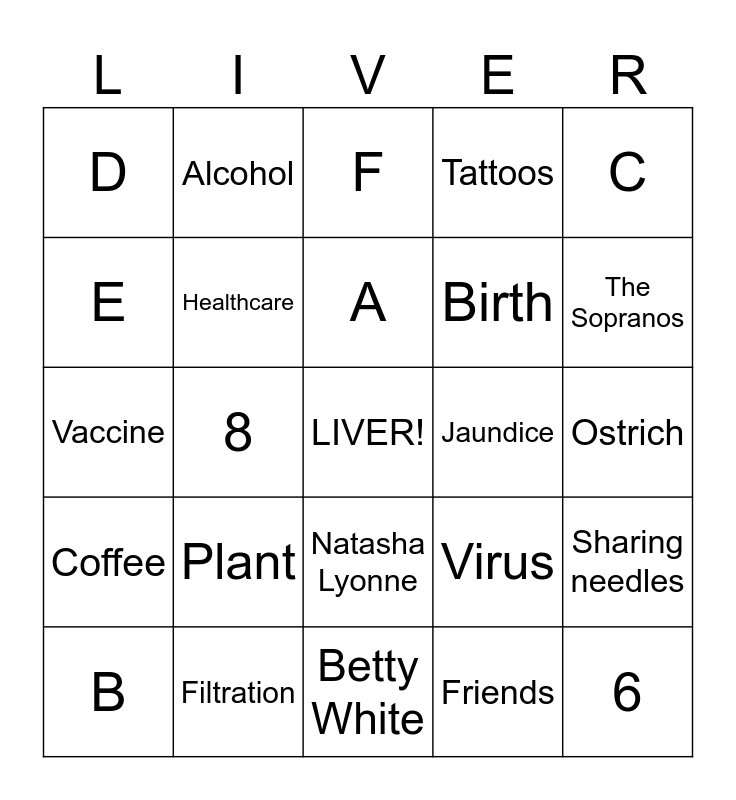 | L | I | V | E | R |
|---|---|---|---|---|
| D | Alcohol | F | Tattoos | C |
| E | Healthcare | A | Birth | The Sopranos |
| Vaccine | 8 | LIVER! | Jaundice | Ostrich |
| Coffee | Plant | Natasha Lyonne | Virus | Sharing needles |
| B | Filtration | Betty White | Friends | 6 |